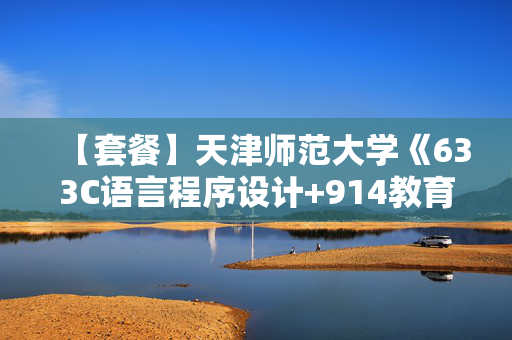 【套餐】天津师范大学《633C语言程序设计+914教育